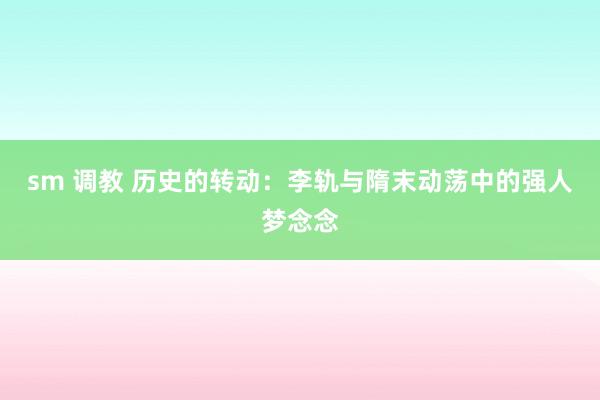 sm 调教 历史的转动：李轨与隋末动荡中的强人梦念念